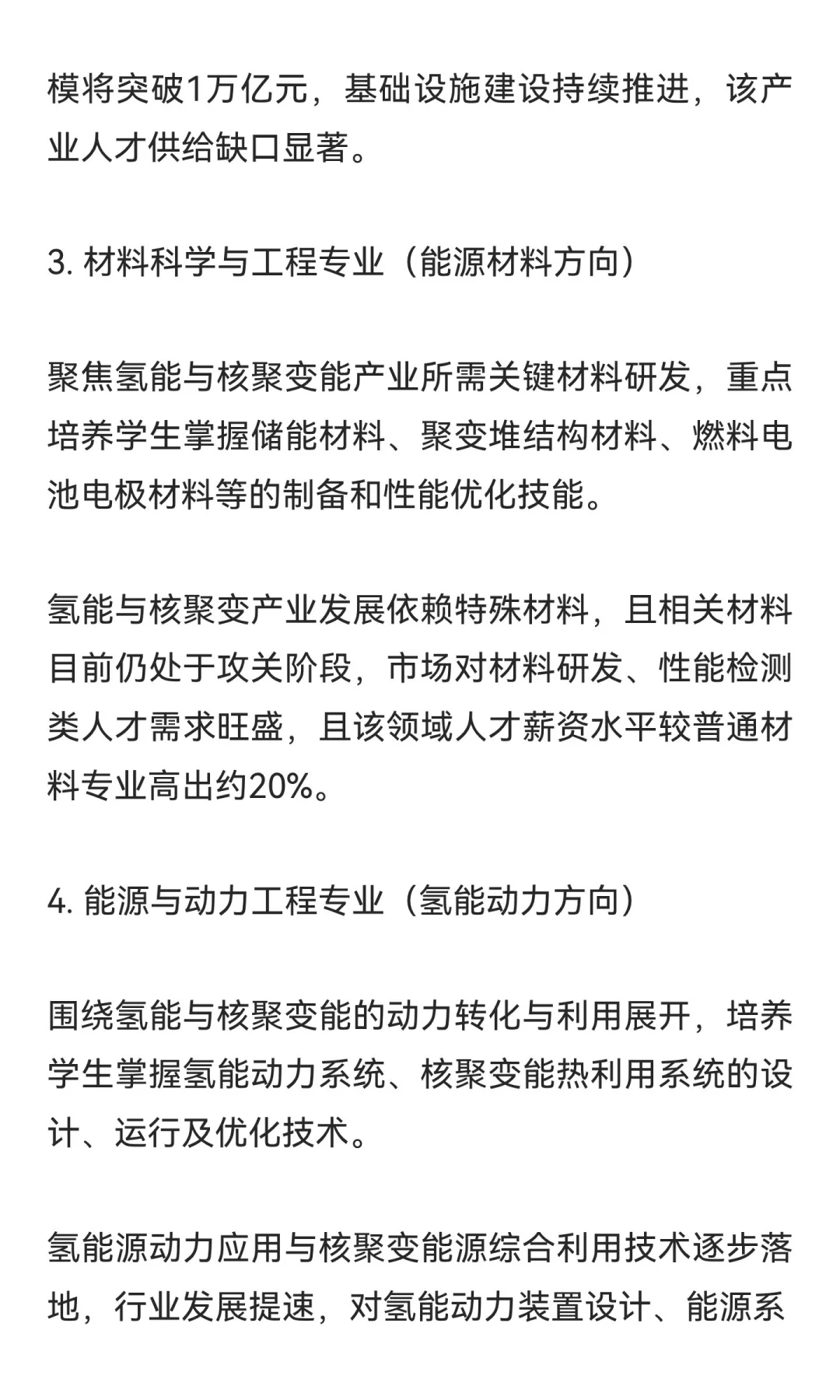 模将突破1万亿元，基础设施建设持续推进，该产业人才供给缺口显著。

3. 材料科学与工程专业（能源材料方向）

聚焦氢能与核聚变能产业所需关键材料研发，重点培养学生掌握储能材料、聚变堆结构材料、燃料电池电极材料等的制备和性能优化技能。

氢能与核聚变产业发展依赖特殊材料，且相关材料目前仍处于攻关阶段，市场对材料研发、性能检测类人才需求旺盛，且该领域人才薪资水平较普通材料专业高出约20%。

4. 能源与动力工程专业（氢能动力方向）

围绕氢能与核聚变能的动力转化与利用展开，培养学生掌握氢能动力系统、核聚变能热利用系统的设计、运行及优化技术。

氢能源动力应用与核聚变能源综合利用技术逐步落地，行业发展提速，对氢能动力装置设计、能源系